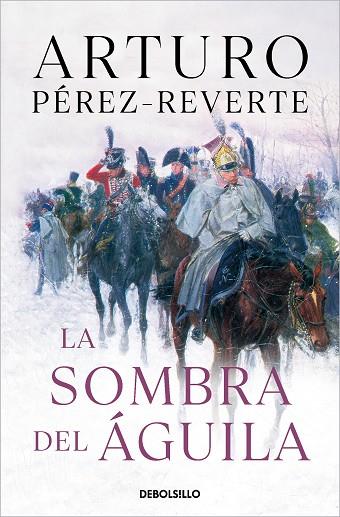 ARTURO
PÉREZ-REVERTE

LA
SOMBRA
DEL ÁGUILA

DEBOLSILLO